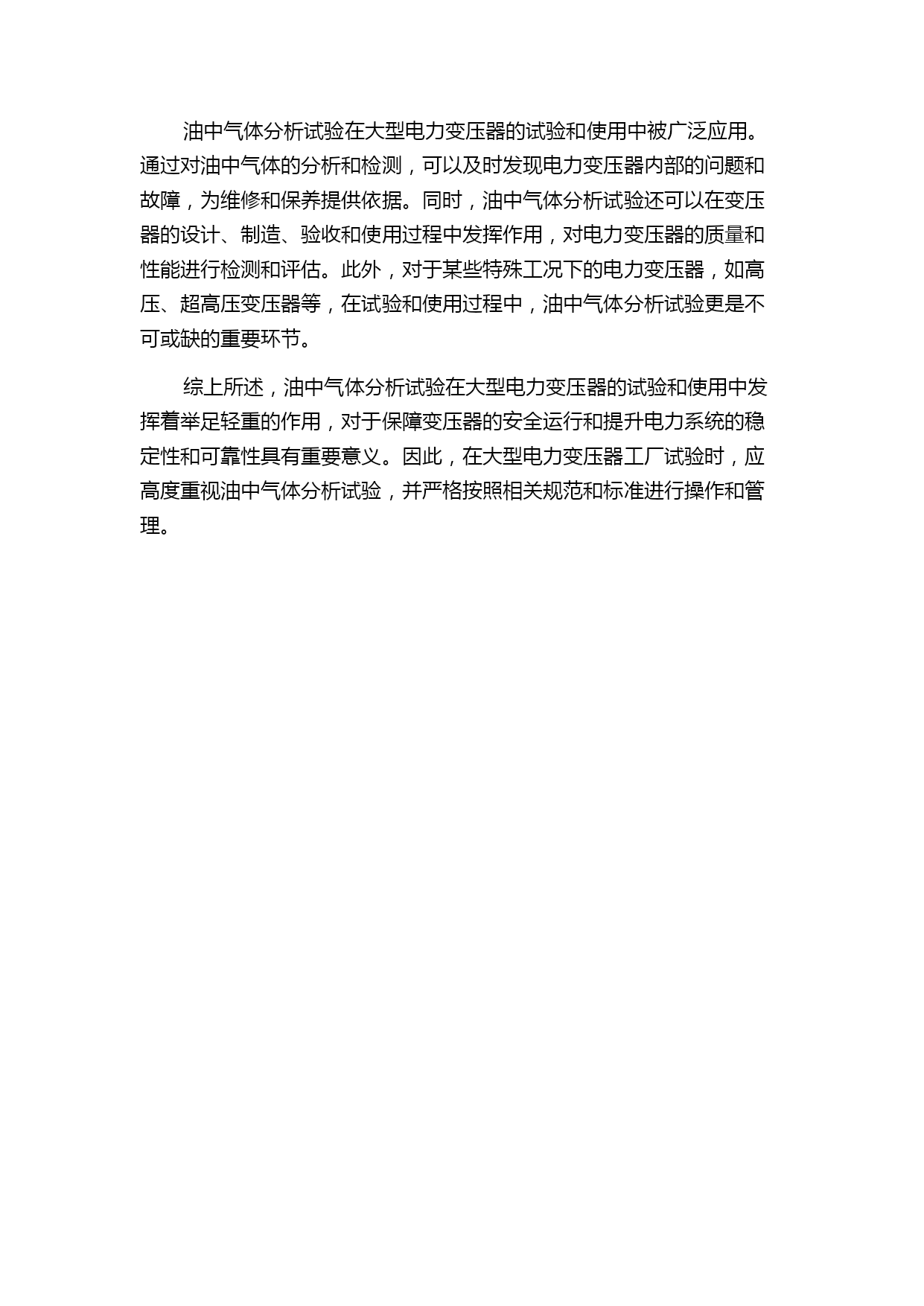 油中气体分析试验在大型电力变压器的试验和使用中被广泛应用。通过对油中气体的分析和检测，可以及时发现电力变压器内部的问题和故障，为维修和保养提供依据。同时，油中气体分析试验还可以在变压器的设计、制造、验收和使用过程中发挥作用，对电力变压器的质量和性能进行检测和评估。此外，对于某些特殊工况下的电力变压器，如高压、超高压变压器等，在试验和使用过程中，油中气体分析试验更是不可或缺的重要环节。

综上所述，油中气体分析试验在大型电力变压器的试验和使用中发挥着举足轻重的作用，对于保障变压器的安全运行和提升电力系统的稳定性和可靠性具有重要意义。因此，在大型电力变压器工厂试验时，应高度重视油中气体分析试验，并严格按照相关规范和标准进行操作和管理。